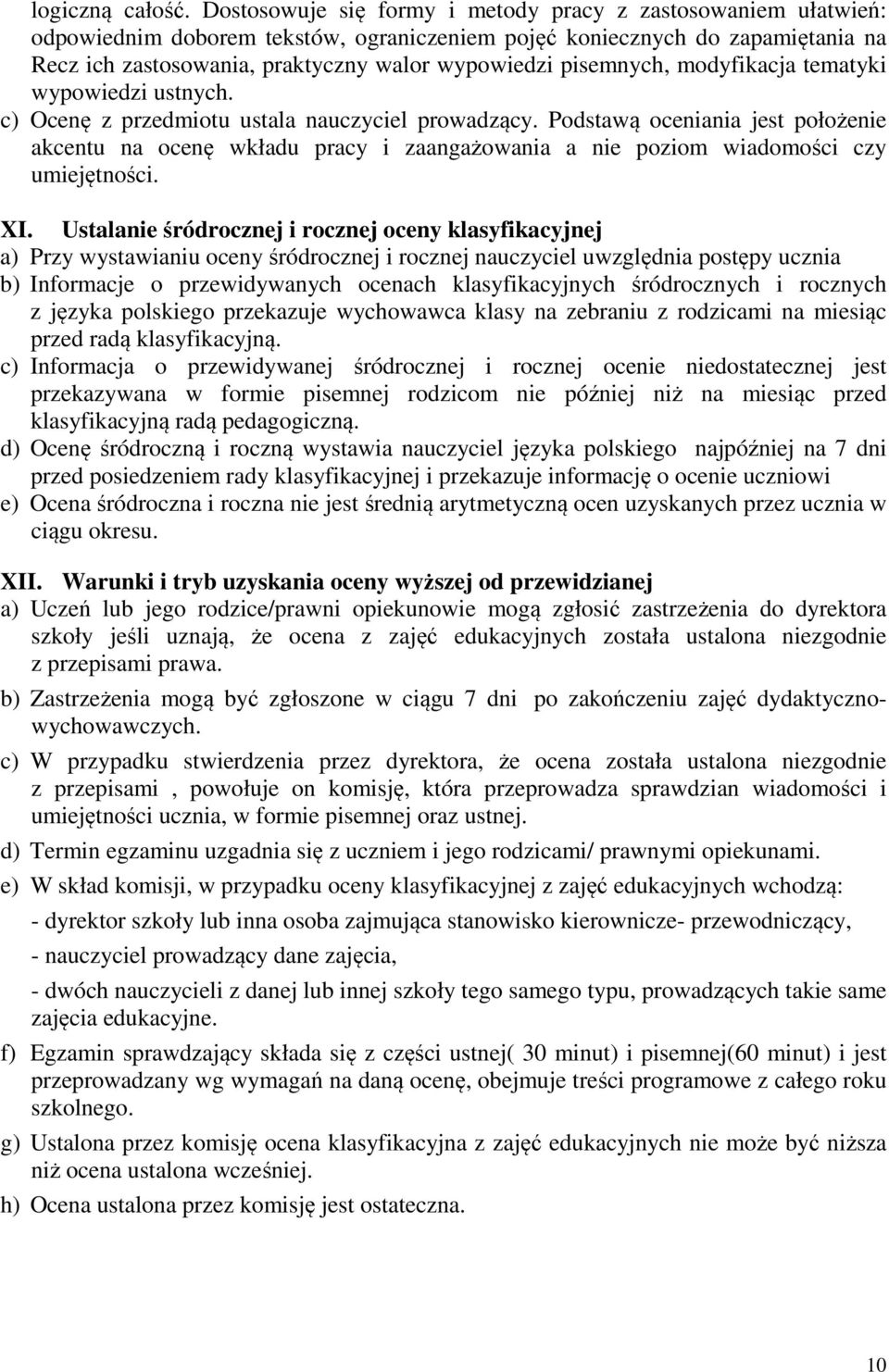 logiczną całość. Dostosowuje się formy i metody pracy z zastosowaniem ułatwień: odpowiednim doborem tekstów, ograniczeniem pojęć koniecznych do zapamiętania na Recz ich zastosowania, praktyczny walor wypowiedzi pisemnych, modyfikacja tematyki wypowiedzi ustnych.

c) Ocenę z przedmiotu ustala nauczyciel prowadzący. Podstawą oceniania jest położenie akcentu na ocenę wkładu pracy i zaangażowania a nie poziom wiadomości czy umiejętności.

XI. Ustalanie śródrocznej i rocznej oceny klasyfikacyjnej

a) Przy wystawianiu oceny śródrocznej i rocznej nauczyciel uwzględnia postępy ucznia

b) Informacje o przewidywanych ocenach klasyfikacyjnych śródrocznych i rocznych z języka polskiego przekazuje wychowawca klasy na zebraniu z rodzicami na miesiąc przed radą klasyfikacyjną.

c) Informacja o przewidywanej śródrocznej i rocznej ocenie niedostatecznej jest przekazywana w formie pisemnej rodzicom nie później niż na miesiąc przed klasyfikacyjną radą pedagogiczną.

d) Ocenę śródroczną i roczną wystawia nauczyciel języka polskiego najpóźniej na 7 dni przed posiedzeniem rady klasyfikacyjnej i przekazuje informację o ocenie uczniowi

e) Ocena śródroczna i roczna nie jest średnią arytmetyczną ocen uzyskanych przez ucznia w ciągu okresu.

XII. Warunki i tryb uzyskania oceny wyższej od przewidzianej

a) Uczeń lub jego rodzice/prawni opiekunowie mogą zgłosić zastrzeżenia do dyrektora szkoły jeśli uznają, że ocena z zajęć edukacyjnych została ustalona niezgodnie z przepisami prawa.

b) Zastrzeżenia mogą być zgłoszone w ciągu 7 dni po zakończeniu zajęć dydaktyczno-wychowawczych.

c) W przypadku stwierdzenia przez dyrektora, że ocena została ustalona niezgodnie z przepisami , powołuje on komisję, która przeprowadza sprawdzian wiadomości i umiejętności ucznia, w formie pisemnej oraz ustnej.

d) Termin egzaminu uzgadnia się z uczniem i jego rodzicami/ prawnymi opiekunami.

e) W skład komisji, w przypadku oceny klasyfikacyjnej z zajęć edukacyjnych wchodzą:

- dyrektor szkoły lub inna osoba zajmująca stanowisko kierownicze- przewodniczący,

- nauczyciel prowadzący dane zajęcia,

- dwóch nauczycieli z danej lub innej szkoły tego samego typu, prowadzących takie same zajęcia edukacyjne.

f) Egzamin sprawdzający składa się z części ustnej( 30 minut) i pisemnej(60 minut) i jest przeprowadzany wg wymagań na daną ocenę, obejmuje treści programowe z całego roku szkolnego.

g) Ustalona przez komisję ocena klasyfikacyjna z zajęć edukacyjnych nie może być niższa niż ocena ustalona wcześniej.

h) Ocena ustalona przez komisję jest ostateczna.

10